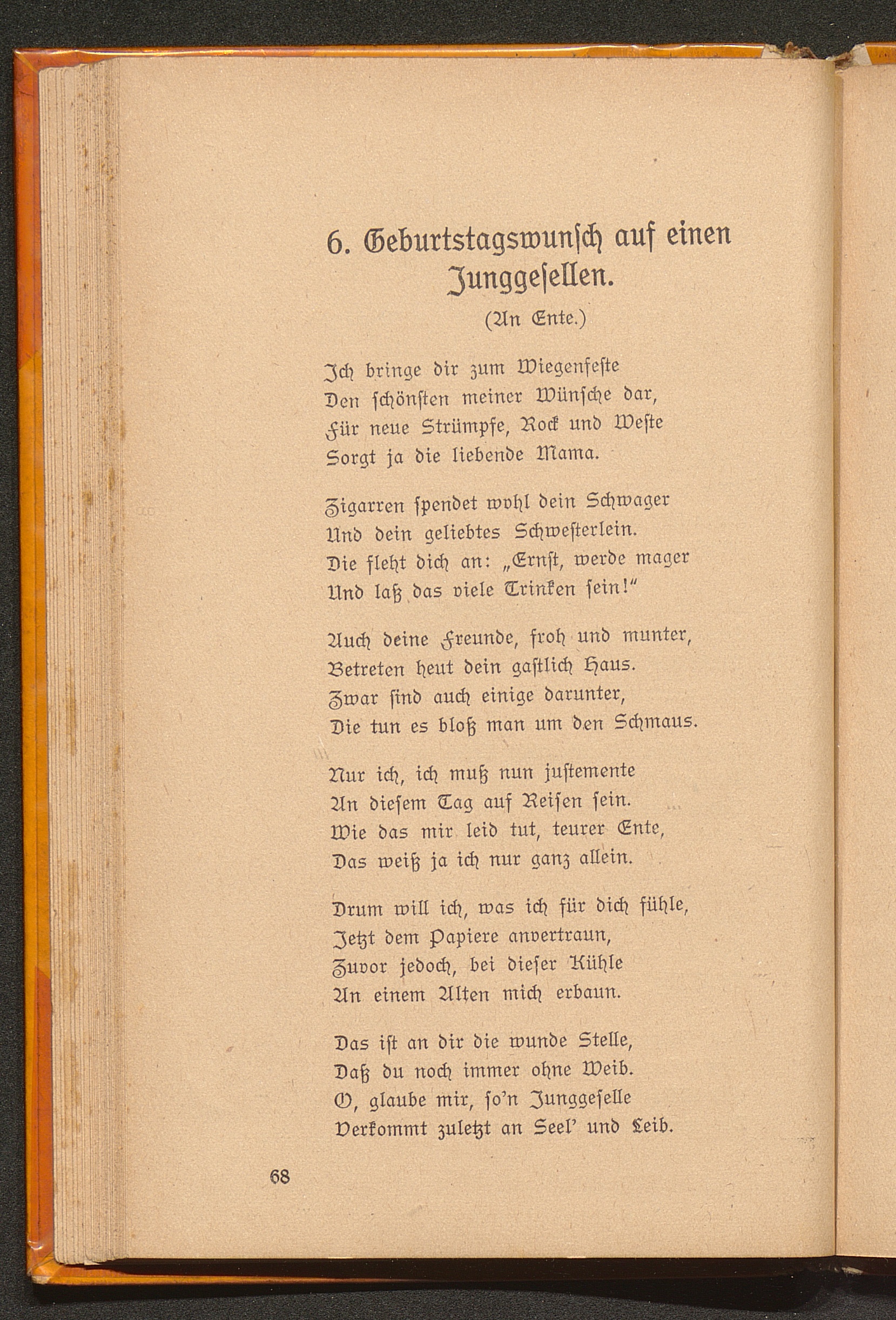 6. Geburtstagswunsch auf einen Junggesellen.
(An Ente.)

Ich bringe dir zum Wiegenfeste
Den schönsten meiner Wünsche dar,
Für neue Strümpfe, Rock und Weste
Sorgt ja die liebende Mama.

Zigarren spendet wohl dein Schwager
Und dein geliebtes Schwesterlein.
Die fleht dich an: „Ernst, werde mager
Und laß das viele Trinken sein!"

Auch deine Freunde, froh und munter,
Betreten heut dein gastlich Haus.
Zwar sind auch einige darunter,
Die tun es bloß man um den Schmaus.

Nur ich, ich muß nun justemente
An diesem Tag auf Reisen sein.
Wie das mir leid tut, teurer Ente,
Das weiß ja ich nur ganz allein.

Drum will ich, was ich für dich fühle,
Jetzt dem Papiere anvertraun,
Zuvor jedoch, bei dieser Kühle
An einem Alten mich erbaun.

Das ist an dir die wunde Stelle,
Daß du noch immer ohne Weib.
O, glaube mir, so'n Junggeselle
Verkommt zuletzt an Seel' und Leib.

68